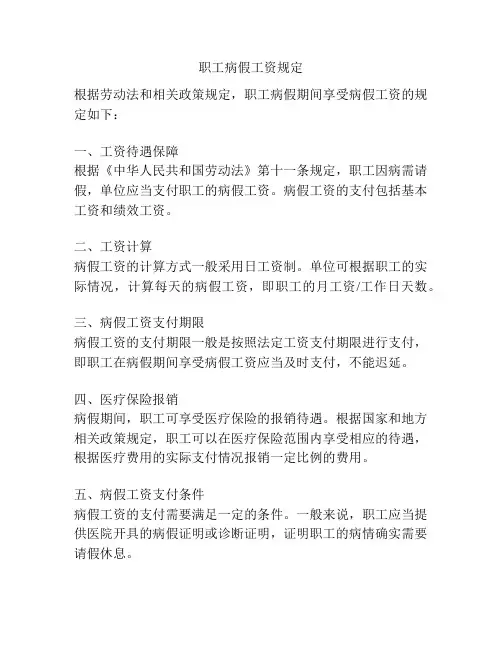 职工病假工资规定

根据劳动法和相关政策规定，职工病假期间享受病假工资的规定如下：

一、工资待遇保障
根据《中华人民共和国劳动法》第十一条规定，职工因病需请假，单位应当支付职工的病假工资。病假工资的支付包括基本工资和绩效工资。

二、工资计算
病假工资的计算方式一般采用日工资制。单位可根据职工的实际情况，计算每天的病假工资，即职工的月工资/工作日天数。

三、病假工资支付期限
病假工资的支付期限一般是按照法定工资支付期限进行支付，即职工在病假期间享受病假工资应当及时支付，不能迟延。

四、医疗保险报销
病假期间，职工可享受医疗保险的报销待遇。根据国家和地方相关政策规定，职工可以在医疗保险范围内享受相应的待遇，根据医疗费用的实际支付情况报销一定比例的费用。

五、病假工资支付条件
病假工资的支付需要满足一定的条件。一般来说，职工应当提供医院开具的病假证明或诊断证明，证明职工的病情确实需要请假休息。